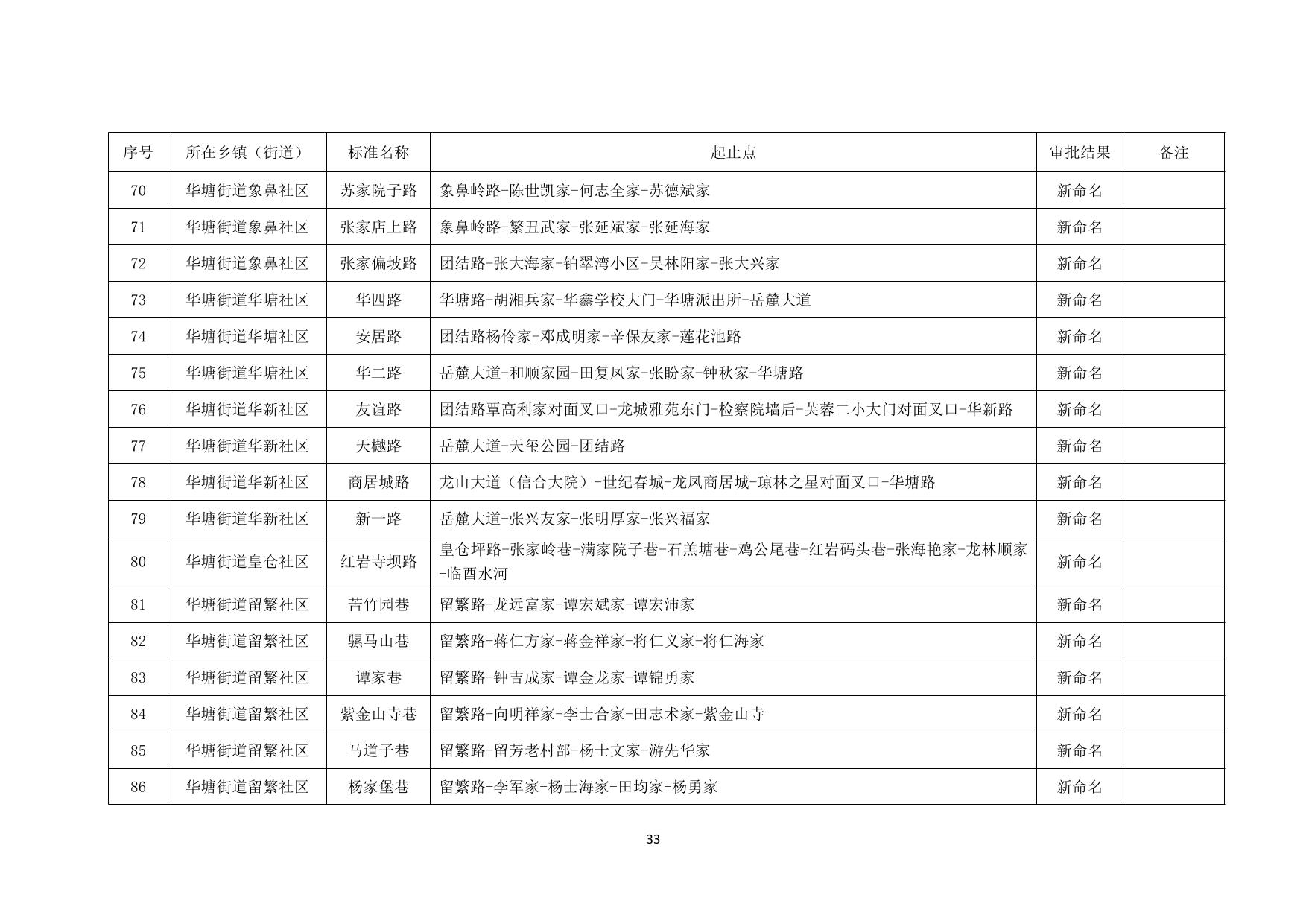 | 序号 | 所在乡镇（街道） | 标准名称 | 起止点 | 审批结果 | 备注 |
|---|---|---|---|---|---|
| 70 | 华塘街道象鼻社区 | 苏家院子路 | 象鼻岭路-陈世凯家-何志全家-苏德斌家 | 新命名 | |
| 71 | 华塘街道象鼻社区 | 张家店上路 | 象鼻岭路-繁丑武家-张延斌家-张延海家 | 新命名 | |
| 72 | 华塘街道象鼻社区 | 张家偏坡路 | 团结路-张大海家-铂翠湾小区-吴林阳家-张大兴家 | 新命名 | |
| 73 | 华塘街道华塘社区 | 华四路 | 华塘路-胡湘兵家-华鑫学校大门-华塘派出所-岳麓大道 | 新命名 | |
| 74 | 华塘街道华塘社区 | 安居路 | 团结路杨伶家-邓成明家-辛保友家-莲花池路 | 新命名 | |
| 75 | 华塘街道华塘社区 | 华二路 | 岳麓大道-和顺家园-田复凤家-张盼家-钟秋家-华塘路 | 新命名 | |
| 76 | 华塘街道华新社区 | 友谊路 | 团结路覃高利家对面叉口-龙城雅苑东门-检察院墙后-芙蓉二小大门对面叉口-华新路 | 新命名 | |
| 77 | 华塘街道华新社区 | 天樾路 | 岳麓大道-天玺公园-团结路 | 新命名 | |
| 78 | 华塘街道华新社区 | 商居城路 | 龙山大道（信合大院）-世纪春城-龙凤商居城-琼林之星对面叉口-华塘路 | 新命名 | |
| 79 | 华塘街道华新社区 | 新一路 | 岳麓大道-张兴友家-张明厚家-张兴福家 | 新命名 | |
| 80 | 华塘街道皇仓社区 | 红岩寺坝路 | 皇仓坪路-张家岭巷-满家院子巷-石羔塘巷-鸡公尾巷-红岩码头巷-张海艳家-龙林顺家-临酉水河 | 新命名 | |
| 81 | 华塘街道留繁社区 | 苦竹园巷 | 留繁路-龙远富家-谭宏斌家-谭宏沛家 | 新命名 | |
| 82 | 华塘街道留繁社区 | 骡马山巷 | 留繁路-蒋仁方家-蒋金祥家-将仁义家-将仁海家 | 新命名 | |
| 83 | 华塘街道留繁社区 | 谭家巷 | 留繁路-钟吉成家-谭金龙家-谭锦勇家 | 新命名 | |
| 84 | 华塘街道留繁社区 | 紫金山寺巷 | 留繁路-向明祥家-李士合家-田志术家-紫金山寺 | 新命名 | |
| 85 | 华塘街道留繁社区 | 马道子巷 | 留繁路-留芳老村部-杨士文家-游先华家 | 新命名 | |
| 86 | 华塘街道留繁社区 | 杨家堡巷 | 留繁路-李军家-杨士海家-田均家-杨勇家 | 新命名 | |

33